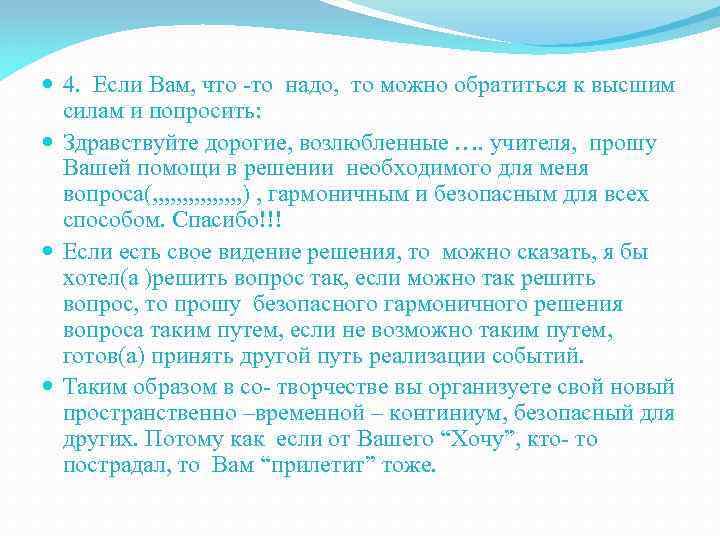 4. Если Вам, что -то надо, то можно обратиться к высшим силам и попросить:

Здравствуйте дорогие, возлюбленные …. учителя, прошу Вашей помощи в решении необходимого для меня вопроса(,,,,,,,,,,,,,,) , гармоничным и безопасным для всех способом. Спасибо!!!

Если есть свое видение решения, то можно сказать, я бы хотел(а )решить вопрос так, если можно так решить вопрос, то прошу безопасного гармоничного решения вопроса таким путем, если не возможно таким путем, готов(а) принять другой путь реализации событий.

Таким образом в со- творчестве вы организуете свой новый пространственно –временной – континиум, безопасный для других. Потому как если от Вашего “Хочу”, кто- то пострадал, то Вам “прилетит” тоже.